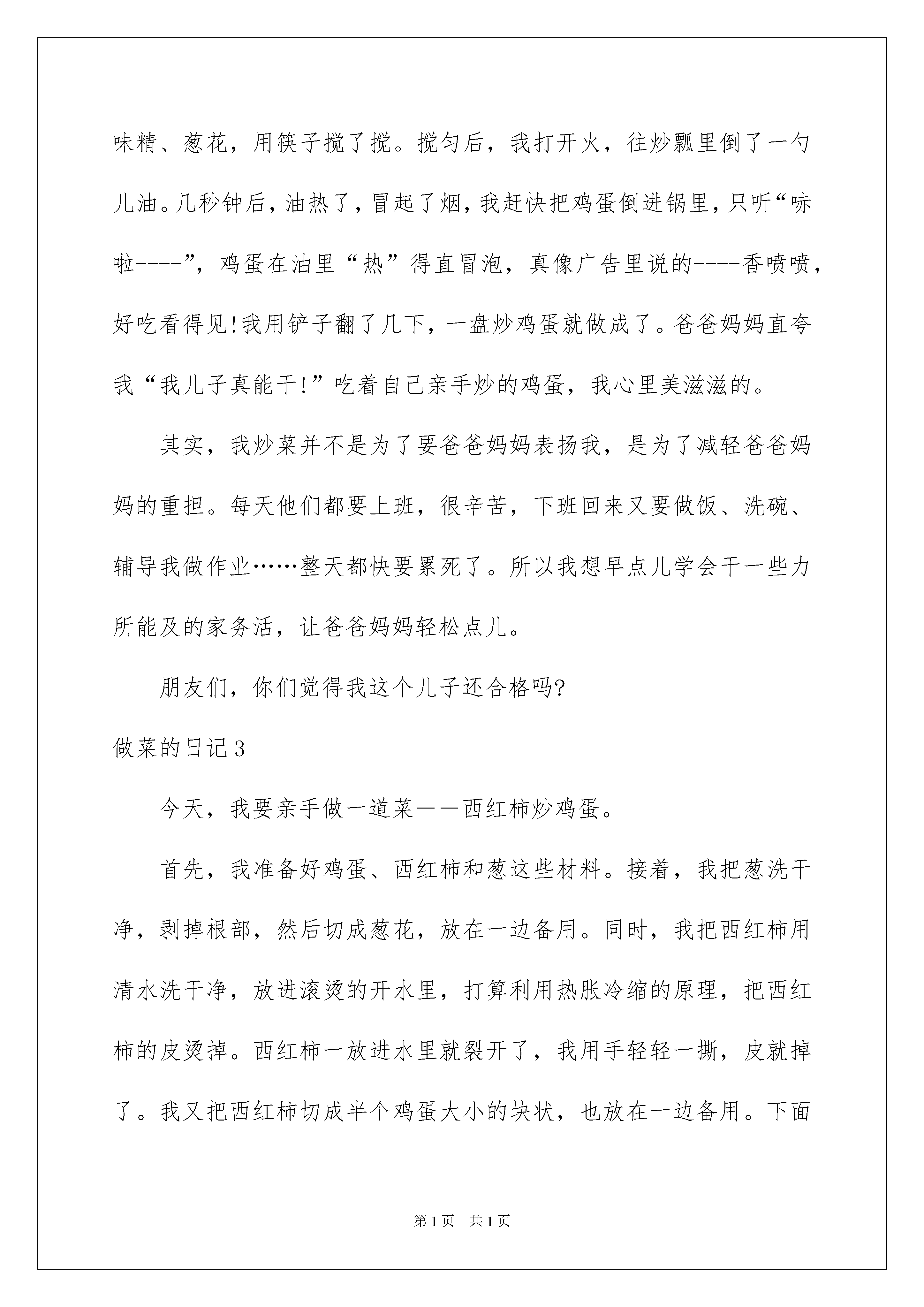 味精、葱花，用筷子搅了搅。搅匀后，我打开火，往炒瓢里倒了一勺儿油。几秒钟后，油热了，冒起了烟，我赶快把鸡蛋倒进锅里，只听“哧啦----”，鸡蛋在油里“热”得直冒泡，真像广告里说的----香喷喷，好吃看得见!我用铲子翻了几下，一盘炒鸡蛋就做成了。爸爸妈妈直夸我“我儿子真能干!”吃着自己亲手炒的鸡蛋，我心里美滋滋的。

其实，我炒菜并不是为了要爸爸妈妈表扬我，是为了减轻爸爸妈妈的重担。每天他们都要上班，很辛苦，下班回来又要做饭、洗碗、辅导我做作业……整天都快要累死了。所以我想早点儿学会干一些力所能及的家务活，让爸爸妈妈轻松点儿。

朋友们，你们觉得我这个儿子还合格吗?

做菜的日记3

今天，我要亲手做一道菜——西红柿炒鸡蛋。

首先，我准备好鸡蛋、西红柿和葱这些材料。接着，我把葱洗干净，剥掉根部，然后切成葱花，放在一边备用。同时，我把西红柿用清水洗干净，放进滚烫的开水里，打算利用热胀冷缩的原理，把西红柿的皮烫掉。西红柿一放进水里就裂开了，我用手轻轻一撕，皮就掉了。我又把西红柿切成半个鸡蛋大小的块状，也放在一边备用。下面

第1页 共1页